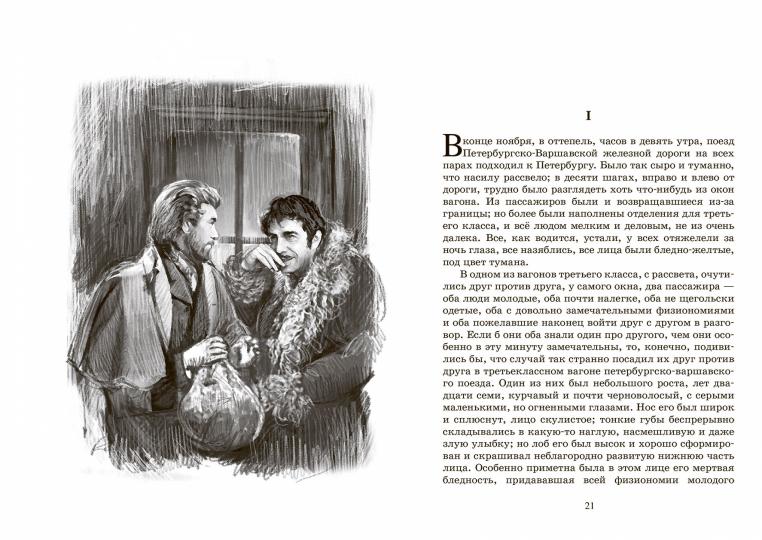 I

В конце ноября, в оттепель, часов в девять утра, поезд Петербургско-Варшавской железной дороги на всех парах подходил к Петербургу. Было так сыро и туманно, что насилу рассвело; в десяти шагах, вправо и влево от дороги, трудно было разглядеть хоть что-нибудь из окон вагона. Из пассажиров были и возвращавшиеся из-за границы; но более были наполнены отделения для третьего класса, и всё людом мелким и деловым, не из очень далека. Все, как водится, устали, у всех отяжелели за ночь глаза, все назяблись, все лица были бледно-желтые, под цвет тумана.

В одном из вагонов третьего класса, с рассвета, очутились друг против друга, у самого окна, два пассажира — оба люди молодые, оба почти налегке, оба не щегольски одетые, оба с довольно замечательными физиономиями и оба пожелавшие наконец войти друг с другом в разговор. Если б они оба знали один про другого, чем они особенно в эту минуту замечательны, то, конечно, подивились бы, что случай так странно посадил их друг против друга в третьеклассном вагоне петербургско-варшавского поезда. Один из них был небольшого роста, лет двадцати семи, курчавый и почти черноволосый, с серыми маленькими, но огненными глазами. Нос его был широк и сплюснут, лицо скулистое; тонкие губы беспрерывно складывались в какую-то наглую, насмешливую и даже злую улыбку; но лоб его был высок и хорошо сформирован и скрашивал неблагородно развитую нижнюю часть лица. Особенно приметна была в этом лице его мертвая бледность, придававшая всей физиономии молодого

21